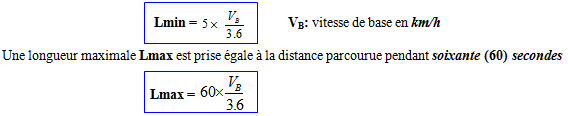 Lmin = $5 \times \frac{V_B}{3.6}$

$V_B$: vitesse de base en km/h

Une longueur maximale Lmax est prise égale à la distance parcourue pendant soixante (60) secondes

Lmax = $60 \times \frac{V_B}{3.6}$